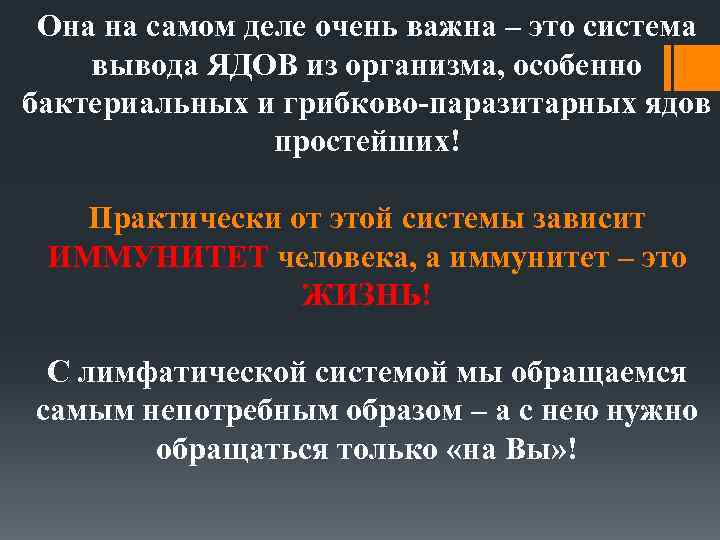 Она на самом деле очень важна – это система вывода ЯДОВ из организма, особенно бактериальных и грибково-паразитарных ядов простейших!

Практически от этой системы зависит ИММУНИТЕТ человека, а иммунитет – это ЖИЗНЬ!

С лимфатической системой мы обращаемся самым непотребным образом – а с нею нужно обращаться только «на Вы»!